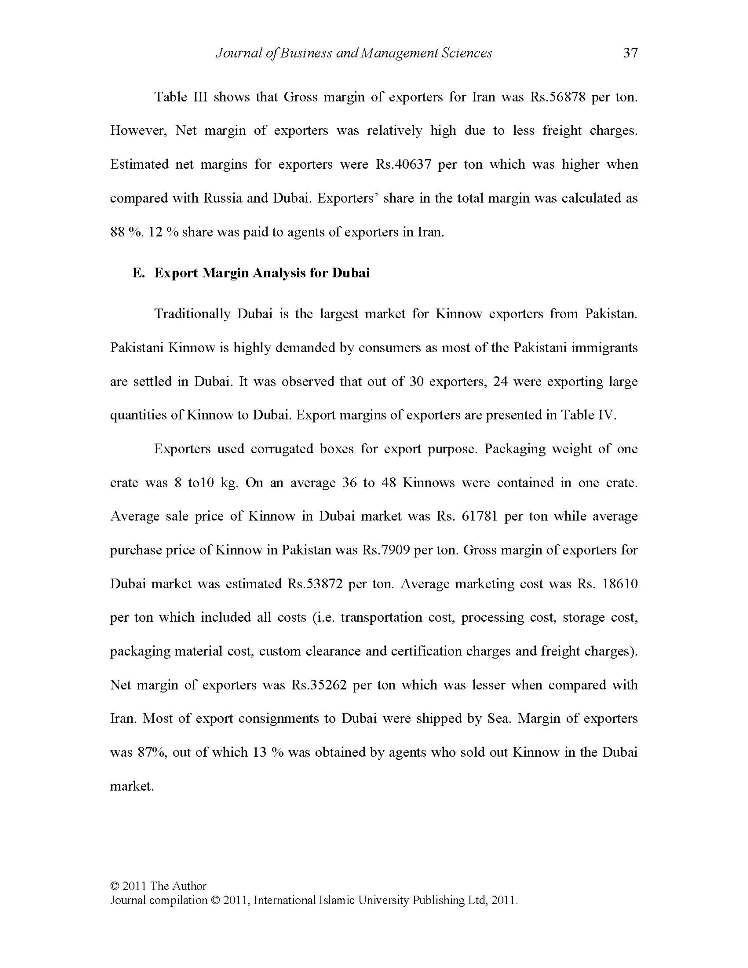 Journal of Business and Management Sciences 37

Table III shows that Gross margin of exporters for Iran was Rs.56878 per ton. However, Net margin of exporters was relatively high due to less freight charges. Estimated net margins for exporters were Rs.40637 per ton which was higher when compared with Russia and Dubai. Exporters' share in the total margin was calculated as 88 %. 12 % share was paid to agents of exporters in Iran.

E. Export Margin Analysis for Dubai

Traditionally Dubai is the largest market for Kinnow exporters from Pakistan. Pakistani Kinnow is highly demanded by consumers as most of the Pakistani immigrants are settled in Dubai. It was observed that out of 30 exporters, 24 were exporting large quantities of Kinnow to Dubai. Export margins of exporters are presented in Table IV.

Exporters used corrugated boxes for export purpose. Packaging weight of one crate was 8 to10 kg. On an average 36 to 48 Kinnows were contained in one crate. Average sale price of Kinnow in Dubai market was Rs. 61781 per ton while average purchase price of Kinnow in Pakistan was Rs.7909 per ton. Gross margin of exporters for Dubai market was estimated Rs.53872 per ton. Average marketing cost was Rs. 18610 per ton which included all costs (i.e. transportation cost, processing cost, storage cost, packaging material cost, custom clearance and certification charges and freight charges). Net margin of exporters was Rs.35262 per ton which was lesser when compared with Iran. Most of export consignments to Dubai were shipped by Sea. Margin of exporters was 87%, out of which 13 % was obtained by agents who sold out Kinnow in the Dubai market.

© 2011 The Author
Journal compilation © 2011, International Islamic University Publishing Ltd, 2011.